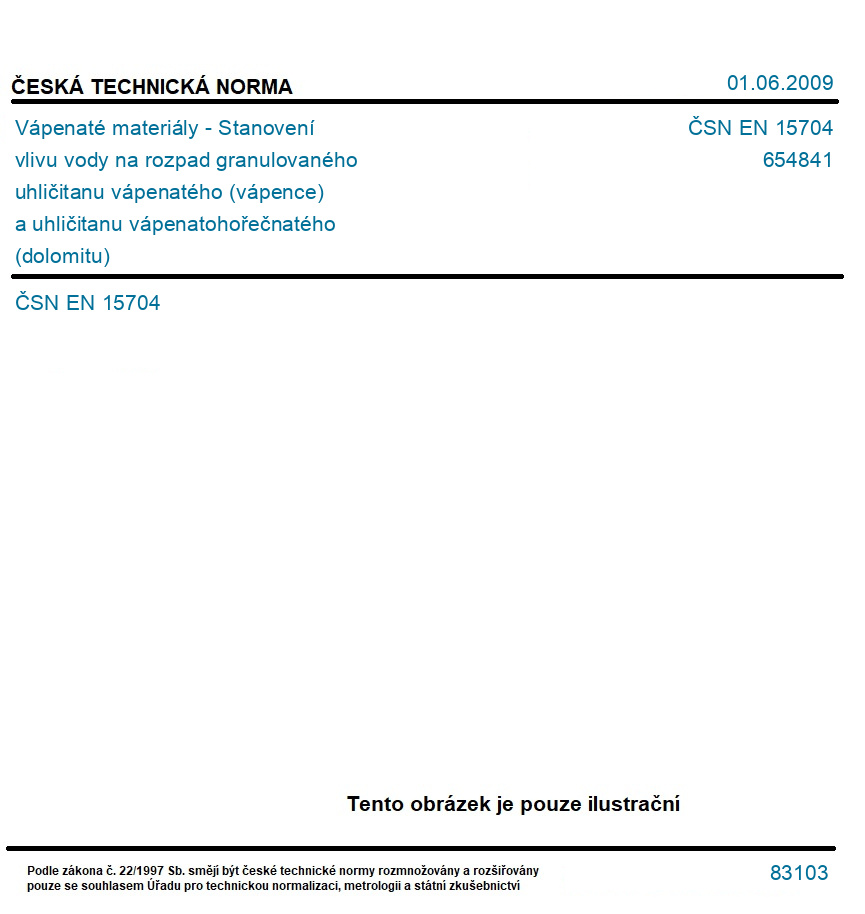 ČESKÁ TECHNICKÁ NORMA

01.06.2009

Vápenaté materiály - Stanovení vlivu vody na rozpad granulovaného uhličitanu vápenatého (vápence) a uhličitanu vápenatohořečnatého (dolomitu)

ČSN EN 15704
654841

ČSN EN 15704

Tento obrázek je pouze ilustrační

Podle zákona č. 22/1997 Sb. smějí být české technické normy rozmnožovány a rozšiřovány pouze se souhlasem Úřadu pro technickou normalizaci, metrologii a státní zkušebnictví

83103